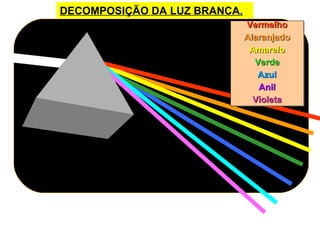 DECOMPOSIÇÃO DA LUZ BRANCA.

Vermelho
Alaranjado
Amarelo
Verde
Azul
Anil
Violeta